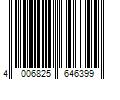 4 006825 646399